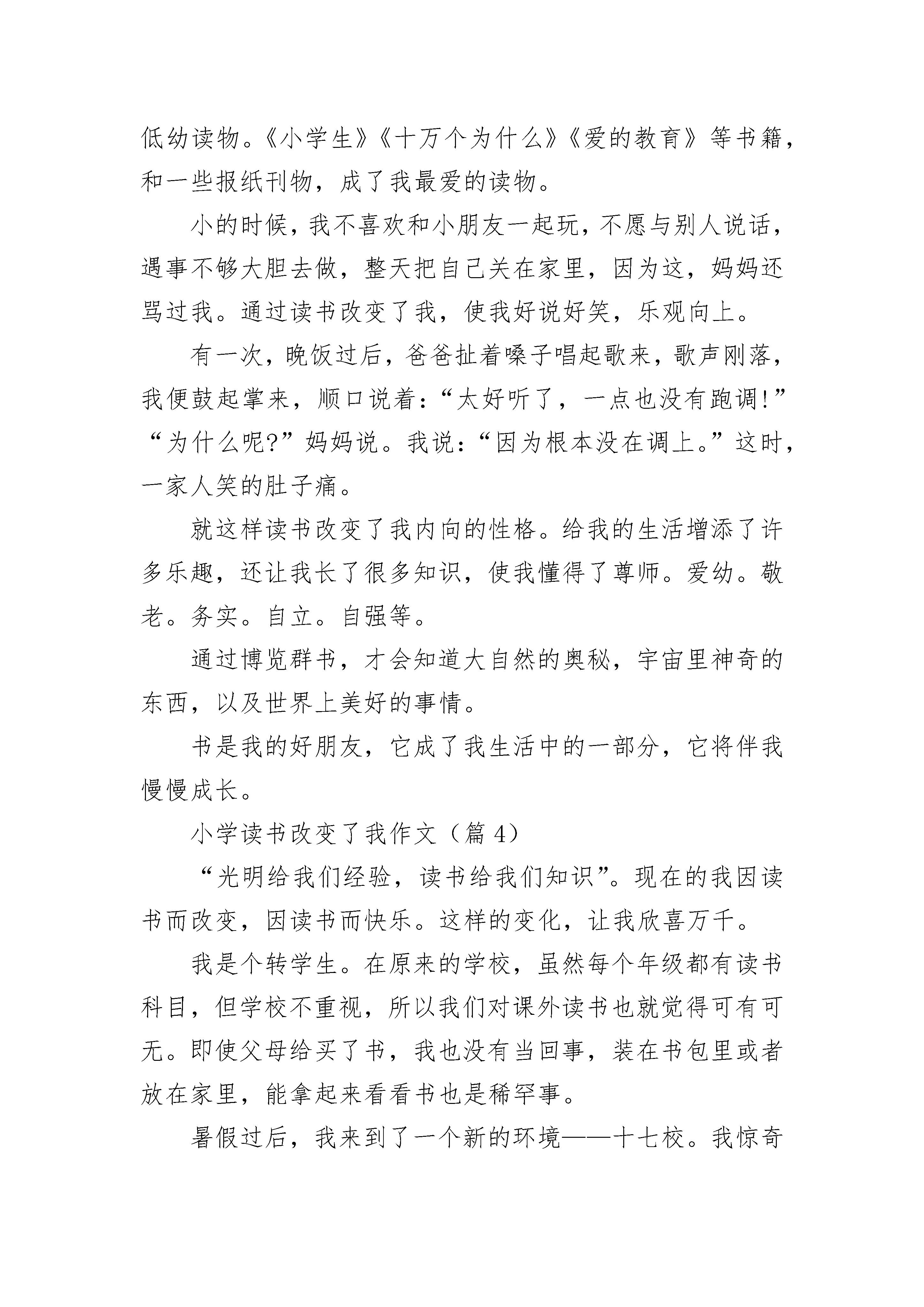 低幼读物。《小学生》《十万个为什么》《爱的教育》等书籍，和一些报纸刊物，成了我最爱的读物。

小的时候，我不喜欢和小朋友一起玩，不愿与别人说话，遇事不够大胆去做，整天把自己关在家里，因为这，妈妈还骂过我。通过读书改变了我，使我好说好笑，乐观向上。

有一次，晚饭过后，爸爸扯着嗓子唱起歌来，歌声刚落，我便鼓起掌来，顺口说着：“太好听了，一点也没有跑调!”“为什么呢?”妈妈说。我说：“因为根本没在调上。”这时，一家人笑的肚子痛。

就这样读书改变了我内向的性格。给我的生活增添了许多乐趣，还让我长了很多知识，使我懂得了尊师。爱幼。敬老。务实。自立。自强等。

通过博览群书，才会知道大自然的奥秘，宇宙里神奇的东西，以及世界上美好的事情。

书是我的好朋友，它成了我生活中的一部分，它将伴我慢慢成长。

小学读书改变了我作文（篇 4）

“光明给我们经验，读书给我们知识”。现在的我因读书而改变，因读书而快乐。这样的变化，让我欣喜万千。

我是个转学生。在原来的学校，虽然每个年级都有读书科目，但学校不重视，所以我们对课外读书也就觉得可有可无。即使父母给买了书，我也没有当回事，装在书包里或者放在家里，能拿起来看看书也是稀罕事。

暑假过后，我来到了一个新的环境——十七校。我惊奇